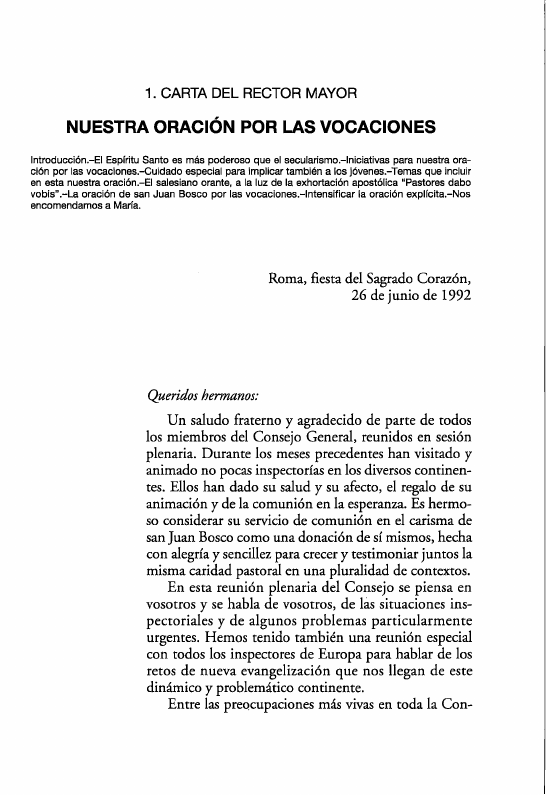 1. CARTA DEL RECTOR MAYOR

NUESTRA ORACIÓN POR LAS VOCACIONES

Introducción.–El Espíritu Santo es más poderoso que el secularismo.–Iniciativas para nuestra oración por las vocaciones.–Cuidado especial para implicar también a los jóvenes.–Temas que incluir en esta nuestra oración.–El salesiano orante, a la luz de la exhortación apostólica "Pastores dabo vobis".–La oración de san Juan Bosco por las vocaciones.–Intensificar la oración explícita.–Nos encomendamos a María.

Roma, fiesta del Sagrado Corazón,
26 de junio de 1992

Queridos hermanos:

Un saludo fraterno y agradecido de parte de todos los miembros del Consejo General, reunidos en sesión plenaria. Durante los meses precedentes han visitado y animado no pocas inspectorías en los diversos continentes. Ellos han dado su salud y su afecto, el regalo de su animación y de la comunión en la esperanza. Es hermoso considerar su servicio de comunión en el carisma de san Juan Bosco como una donación de sí mismos, hecha con alegría y sencillez para crecer y testimoniar juntos la misma caridad pastoral en una pluralidad de contextos.

En esta reunión plenaria del Consejo se piensa en vosotros y se habla de vosotros, de las situaciones inspectoriales y de algunos problemas particularmente urgentes. Hemos tenido también una reunión especial con todos los inspectores de Europa para hablar de los retos de nueva evangelización que nos llegan de este dinámico y problemático continente.

Entre las preocupaciones más vivas en toda la Con-